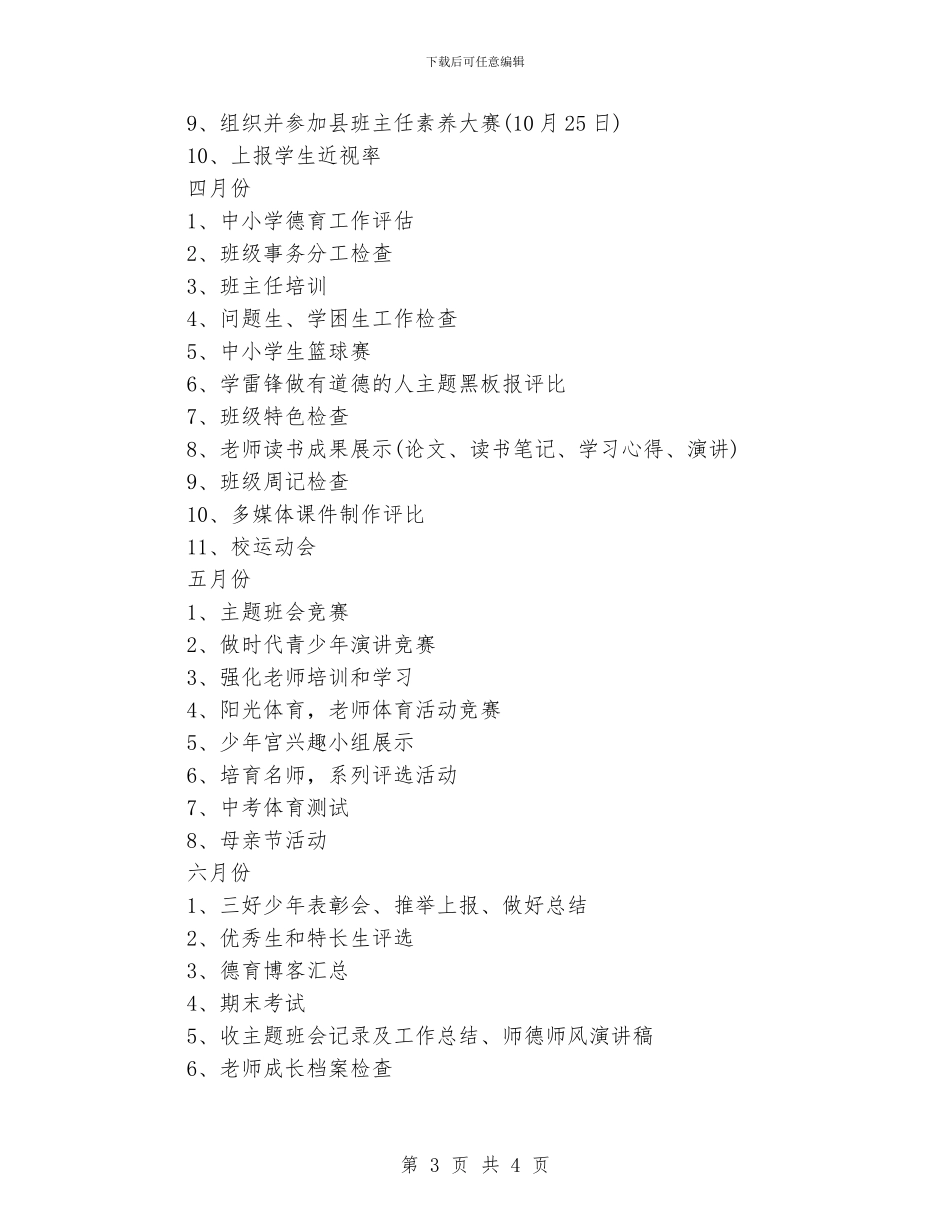 下载后可任意编辑

9、组织并参加县班主任素养大赛(10月25日)
10、上报学生近视率
四月份
1、中小学德育工作评估
2、班级事务分工检查
3、班主任培训
4、问题生、学困生工作检查
5、中小学生篮球赛
6、学雷锋做有道德的人主题黑板报评比
7、班级特色检查
8、老师读书成果展示(论文、读书笔记、学习心得、演讲)
9、班级周记检查
10、多媒体课件制作评比
11、校运动会
五月份
1、主题班会竞赛
2、做时代青少年演讲竞赛
3、强化老师培训和学习
4、阳光体育，老师体育活动竞赛
5、少年宫兴趣小组展示
6、培育名师，系列评选活动
7、中考体育测试
8、母亲节活动
六月份
1、三好少年表彰会、推举上报、做好总结
2、优秀生和特长生评选
3、德育博客汇总
4、期末考试
5、收主题班会记录及工作总结、师德师风演讲稿
6、老师成长档案检查

第 3 页 共 4 页